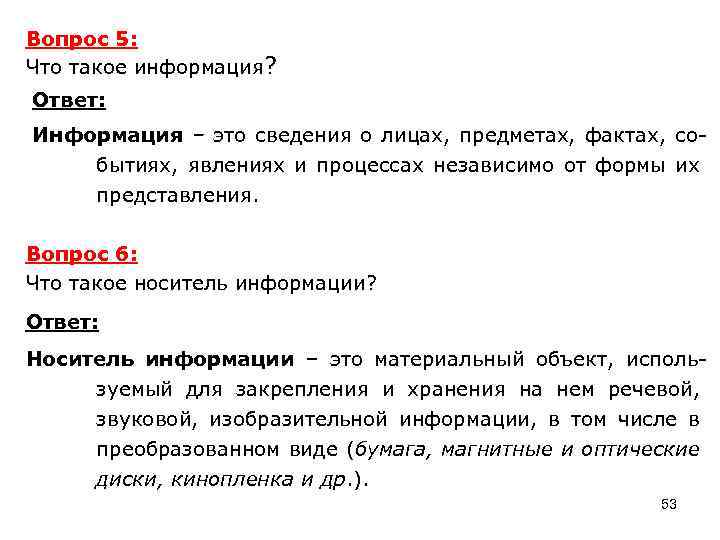 Вопрос 5:
Что такое информация?

Ответ:

Информация – это сведения о лицах, предметах, фактах, событиях, явлениях и процессах независимо от формы их представления.

Вопрос 6:
Что такое носитель информации?

Ответ:

Носитель информации – это материальный объект, используемый для закрепления и хранения на нем речевой, звуковой, изобразительной информации, в том числе в преобразованном виде (бумага, магнитные и оптические диски, кинопленка и др.).

53